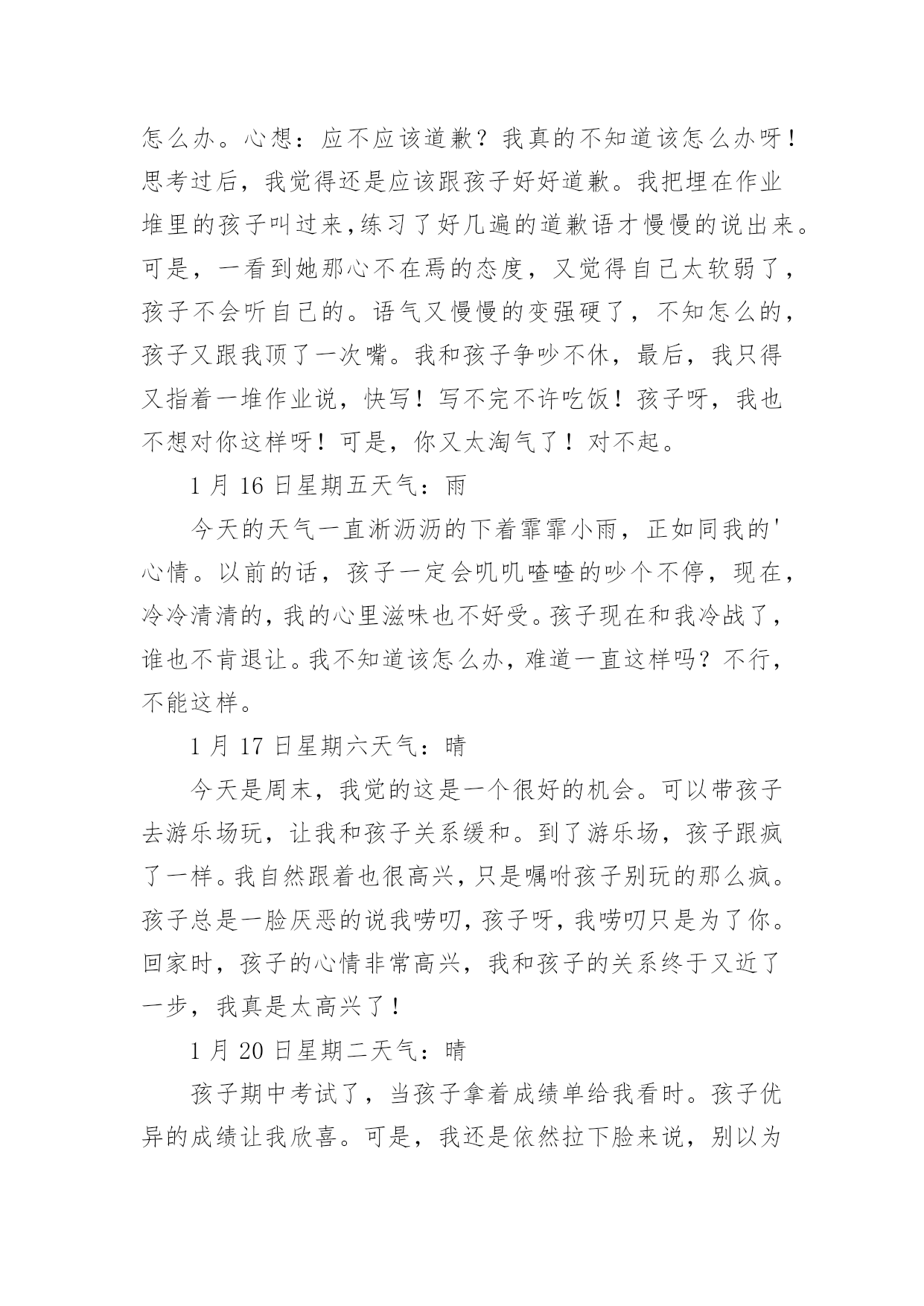 怎么办。心想：应不应该道歉？我真的不知道该怎么办呀！思考过后，我觉得还是应该跟孩子好好道歉。我把埋在作业堆里的孩子叫过来,练习了好几遍的道歉语才慢慢的说出来。可是，一看到她那心不在焉的态度，又觉得自己太软弱了，孩子不会听自己的。语气又慢慢的变强硬了，不知怎么的，孩子又跟我顶了一次嘴。我和孩子争吵不休，最后，我只得又指着一堆作业说，快写！写不完不许吃饭！孩子呀，我也不想对你这样呀！可是，你又太淘气了！对不起。

1 月 16 日星期五天气：雨

今天的天气一直淅沥沥的下着霏霏小雨，正如同我的'心情。以前的话，孩子一定会叽叽喳喳的吵个不停，现在，冷冷清清的，我的心里滋味也不好受。孩子现在和我冷战了，谁也不肯退让。我不知道该怎么办，难道一直这样吗？不行，不能这样。

1 月 17 日星期六天气：晴

今天是周末，我觉的这是一个很好的机会。可以带孩子去游乐场玩，让我和孩子关系缓和。到了游乐场，孩子跟疯了一样。我自然跟着也很高兴，只是嘱咐孩子别玩的那么疯。孩子总是一脸厌恶的说我唠叨，孩子呀，我唠叨只是为了你。回家时，孩子的心情非常高兴，我和孩子的关系终于又近了一步，我真是太高兴了！

1 月 20 日星期二天气：晴

孩子期中考试了，当孩子拿着成绩单给我看时。孩子优异的成绩让我欣喜。可是，我还是依然拉下脸来说，别以为